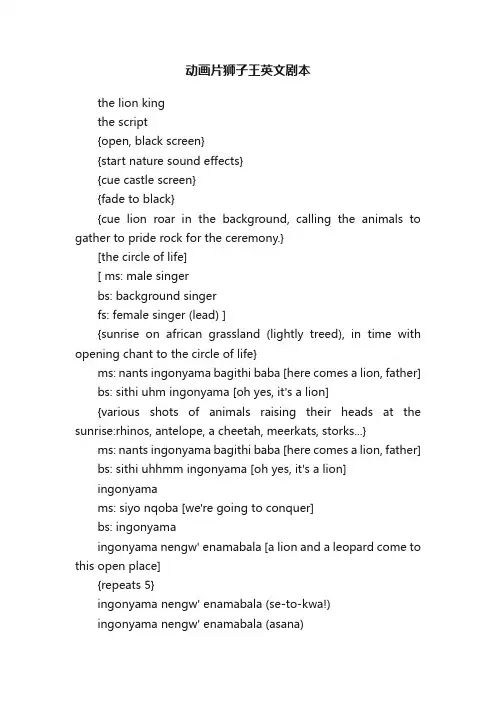 动画片狮子王英文剧本

the lion king

the script

{open, black screen}

{start nature sound effects}

{cue castle screen}

{fade to black}

{cue lion roar in the background, calling the animals to gather to pride rock for the ceremony.}

[the circle of life]

[ ms: male singer

bs: background singer

fs: female singer (lead) ]

{sunrise on african grassland (lightly treed), in time with opening chant to the circle of life}

ms: nants ingonyama bagithi baba [here comes a lion, father]

bs: sithi uhm ingonyama [oh yes, it's a lion]

{various shots of animals raising their heads at the sunrise:rhinos, antelope, a cheetah, meerkats, storks...}

ms: nants ingonyama bagithi baba [here comes a lion, father]

bs: sithi uhhmm ingonyama [oh yes, it's a lion]

ingonyama

ms: siyo nqoba [we're going to conquer]

bs: ingonyama

ingonyama nengw' enamabala [a lion and a leopard come to this open place]

{repeats 5}

ingonyama nengw' enamabala (se-to-kwa!)

ingonyama nengw' enamabala (asana)